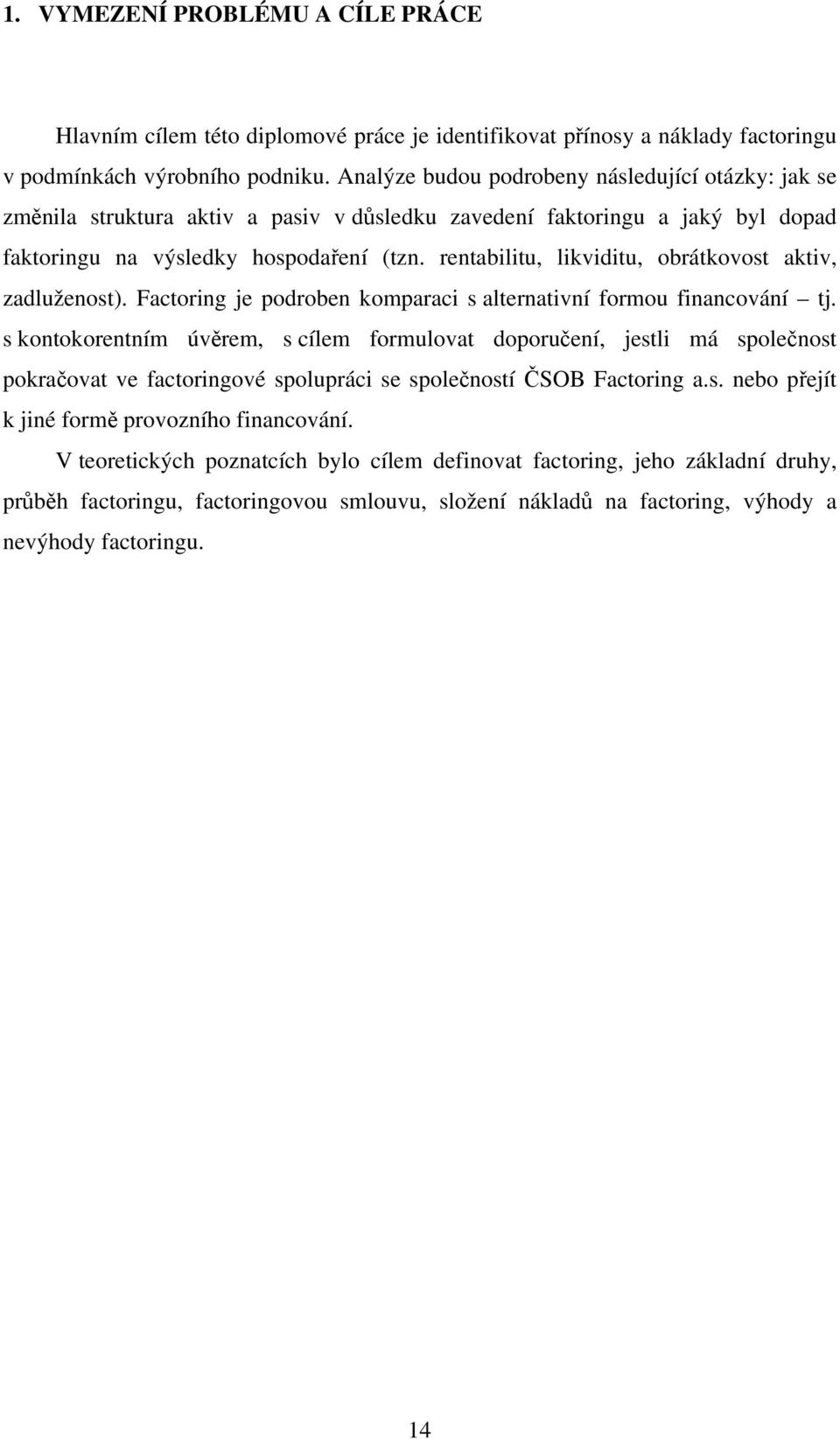 1. VYMEZENÍ PROBLÉMU A CÍLE PRÁCE

Hlavním cílem této diplomové práce je identifikovat přínosy a náklady factoringu v podmínkách výrobního podniku. Analýze budou podrobeny následující otázky: jak se změnila struktura aktiv a pasiv v důsledku zavedení faktoringu a jaký byl dopad faktoringu na výsledky hospodaření (tzn. rentabilitu, likviditu, obrátkovost aktiv, zadluženost). Factoring je podroben komparaci s alternativní formou financování – tj. s kontokorentním úvěrem, s cílem formulovat doporučení, jestli má společnost pokračovat ve factoringové spolupráci se společností ČSOB Factoring a.s. nebo přejít k jiné formě provozního financování.

V teoretických poznatcích bylo cílem definovat factoring, jeho základní druhy, průběh factoringu, factoringovou smlouvu, složení nákladů na factoring, výhody a nevýhody factoringu.

14